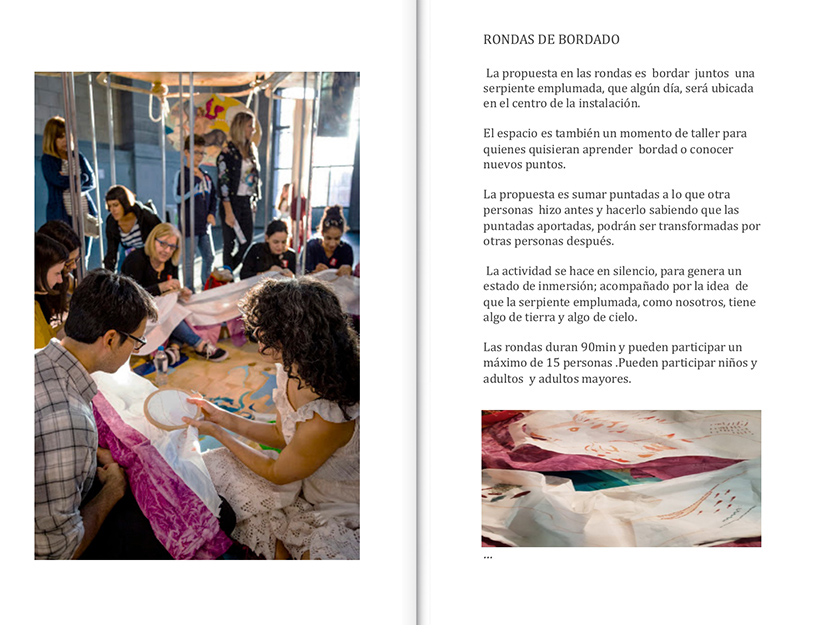 RONDAS DE BORDADO

La propuesta en las rondas es bordar juntos una serpiente emplumada, que algún día, será ubicada en el centro de la instalación.

El espacio es también un momento de taller para quienes quisieran aprender bordad o conocer nuevos puntos.

La propuesta es sumar puntadas a lo que otra personas hizo antes y hacerlo sabiendo que las puntadas aportadas, podrán ser transformadas por otras personas después.

La actividad se hace en silencio, para genera un estado de inmersión; acompañado por la idea de que la serpiente emplumada, como nosotros, tiene algo de tierra y algo de cielo.

Las rondas duran 90min y pueden participar un máximo de 15 personas .Pueden participar niños y adultos y adultos mayores.

...